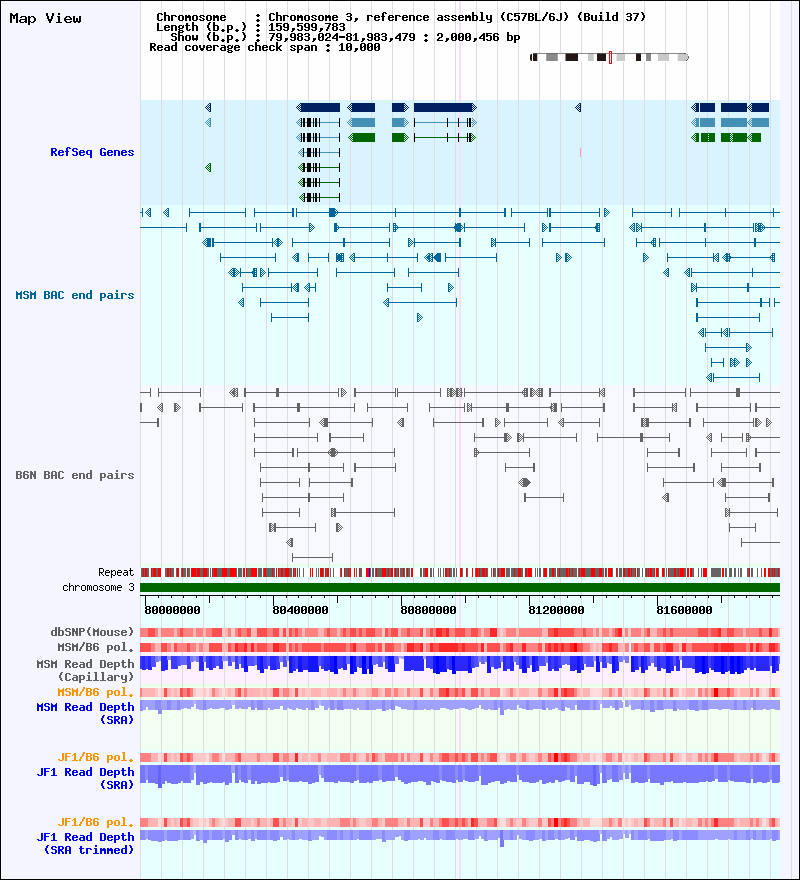 Map View

Chromosome : Chromosome 3, reference assembly (C57BL/6J) (Build 37)
Length (b.p.) : 159,599,783
Show (b.p.) : 79,983,024-81,983,479 : 2,000,456 bp
Read coverage check span : 10,000

RefSeq Genes

MSM BAC end pairs

B6N BAC end pairs

Repeat
chromosome 3

80000000 80400000 80800000 81200000 81600000

dbSNP(Mouse)
MSM/B6 pol.
MSM Read Depth (Capillary)
MSM/B6 pol.
MSM Read Depth (SRA)

JF1/B6 pol.
JF1 Read Depth (SRA)

JF1/B6 pol.
JF1 Read Depth (SRA trimmed)